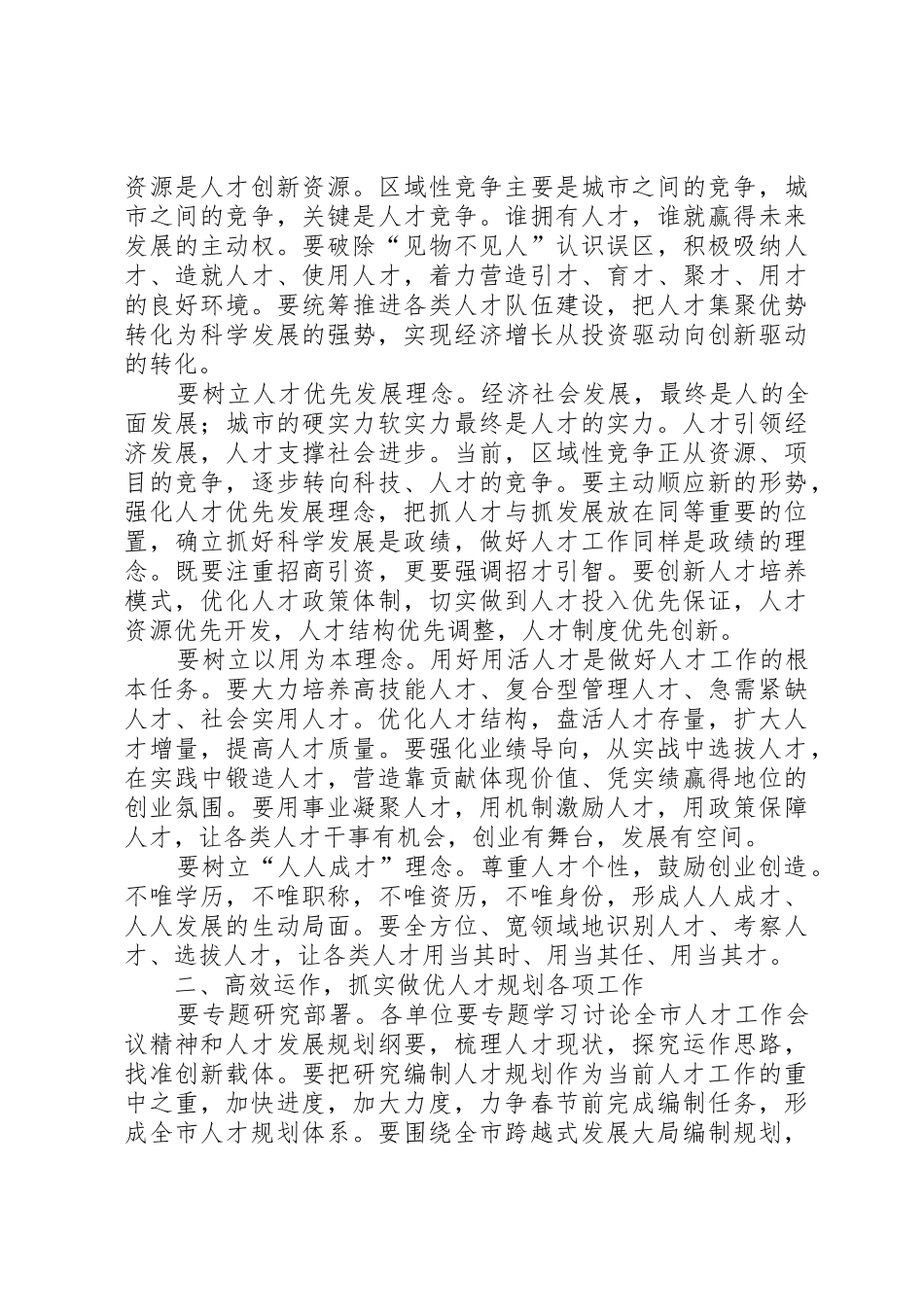 资源是人才创新资源。区域性竞争主要是城市之间的竞争，城市之间的竞争，关键是人才竞争。谁拥有人才，谁就赢得未来发展的主动权。要破除“见物不见人”认识误区，积极吸纳人才、造就人才、使用人才，着力营造引才、育才、聚才、用才的良好环境。要统筹推进各类人才队伍建设，把人才集聚优势转化为科学发展的强势，实现经济增长从投资驱动向创新驱动的转化。

要树立人才优先发展理念。经济社会发展，最终是人的全面发展；城市的硬实力软实力最终是人才的实力。人才引领经济发展，人才支撑社会进步。当前，区域性竞争正从资源、项目的竞争，逐步转向科技、人才的竞争。要主动顺应新的形势，强化人才优先发展理念，把抓人才与抓发展放在同等重要的位置，确立抓好科学发展是政绩，做好人才工作同样是政绩的理念。既要注重招商引资，更要强调招才引智。要创新人才培养模式，优化人才政策体制，切实做到人才投入优先保证，人才资源优先开发，人才结构优先调整，人才制度优先创新。

要树立以用为本理念。用好用活人才是做好人才工作的根本任务。要大力培养高技能人才、复合型管理人才、急需紧缺人才、社会实用人才。优化人才结构，盘活人才存量，扩大人才增量，提高人才质量。要强化业绩导向，从实战中选拔人才，在实践中锻造人才，营造靠贡献体现价值、凭实绩赢得地位的创业氛围。要用事业凝聚人才，用机制激励人才，用政策保障人才，让各类人才干事有机会，创业有舞台，发展有空间。

要树立“人人成才”理念。尊重人才个性，鼓励创业创造。不唯学历，不唯职称，不唯资历，不唯身份，形成人人成才、人人发展的生动局面。要全方位、宽领域地识别人才、考察人才、选拔人才，让各类人才用当其时、用当其任、用当其才。

二、高效运作，抓实做优人才规划各项工作

要专题研究部署。各单位要专题学习讨论全市人才工作会议精神和人才发展规划纲要，梳理人才现状，探究运作思路，找准创新载体。要把研究编制人才规划作为当前人才工作的重中之重，加快进度，加大力度，力争春节前完成编制任务，形成全市人才规划体系。要围绕全市跨越式发展大局编制规划，